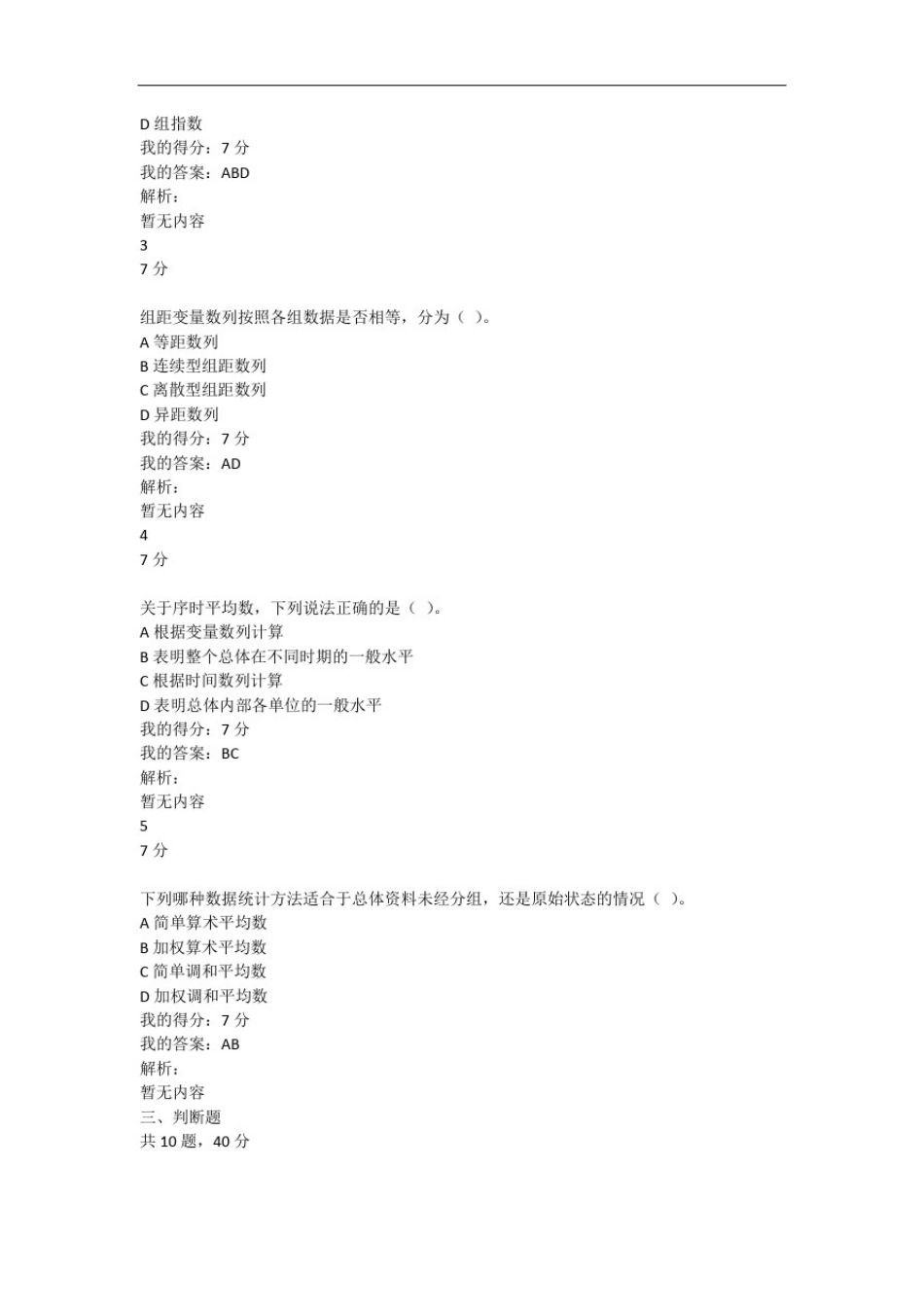 D 组指数
我的得分：7 分
我的答案：ABD
解析：
暂无内容
3
7 分

组距变量数列按照各组数据是否相等，分为（ ）。
A 等距数列
B 连续型组距数列
C 离散型组距数列
D 异距数列
我的得分：7 分
我的答案：AD
解析：
暂无内容
4
7 分

关于序时平均数，下列说法正确的是（ ）。
A 根据变量数列计算
B 表明整个总体在不同时期的一般水平
C 根据时间数列计算
D 表明总体内部各单位的一般水平
我的得分：7 分
我的答案：BC
解析：
暂无内容
5
7 分

下列哪种数据统计方法适合于总体资料未经分组，还是原始状态的情况（ ）。
A 简单算术平均数
B 加权算术平均数
C 简单调和平均数
D 加权调和平均数
我的得分：7 分
我的答案：AB
解析：
暂无内容
三、判断题
共 10 题，40 分